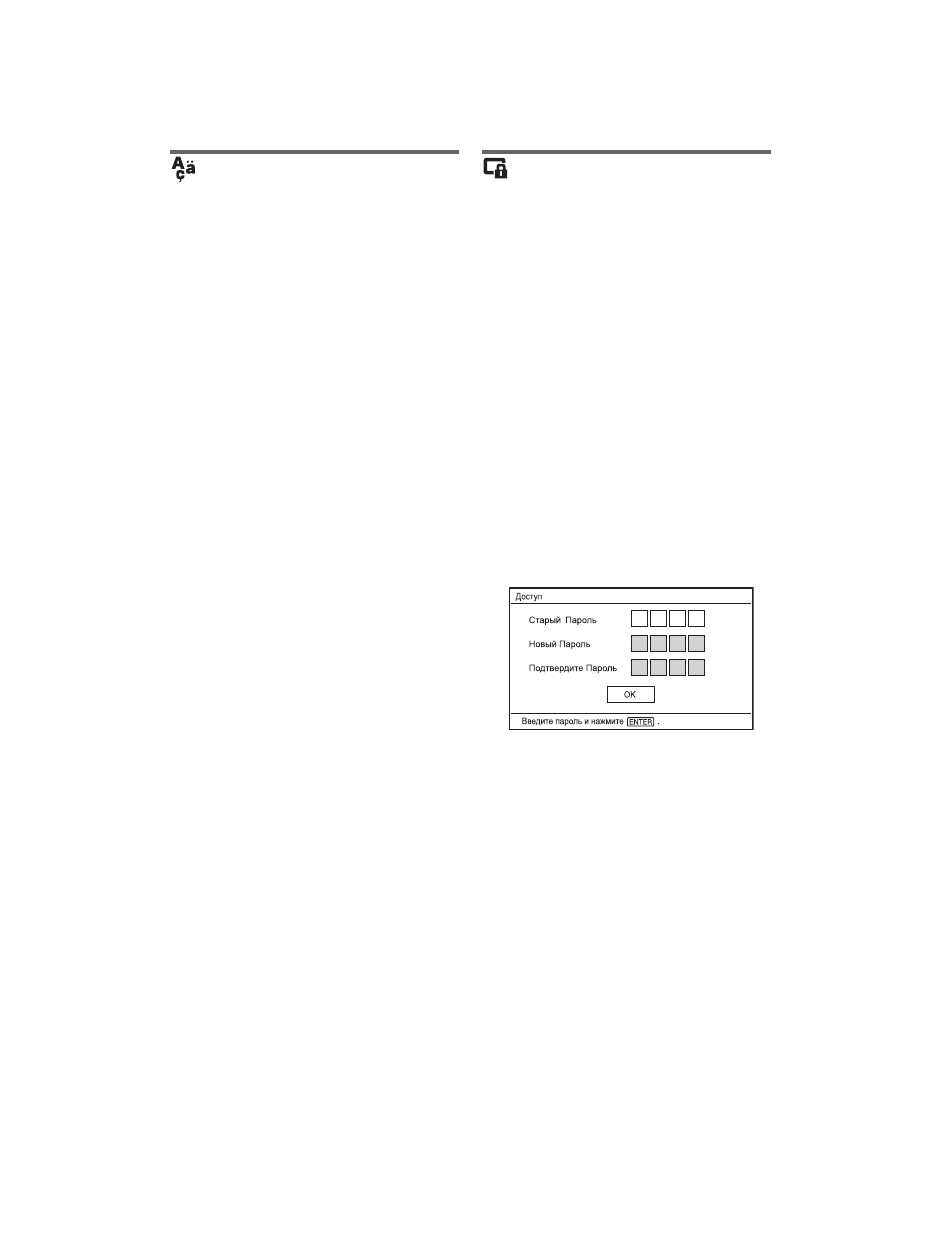 Доступ

Старый Пароль

Новый Пароль

Подтвердите Пароль

OK

Введите пароль и нажмите ENTER .